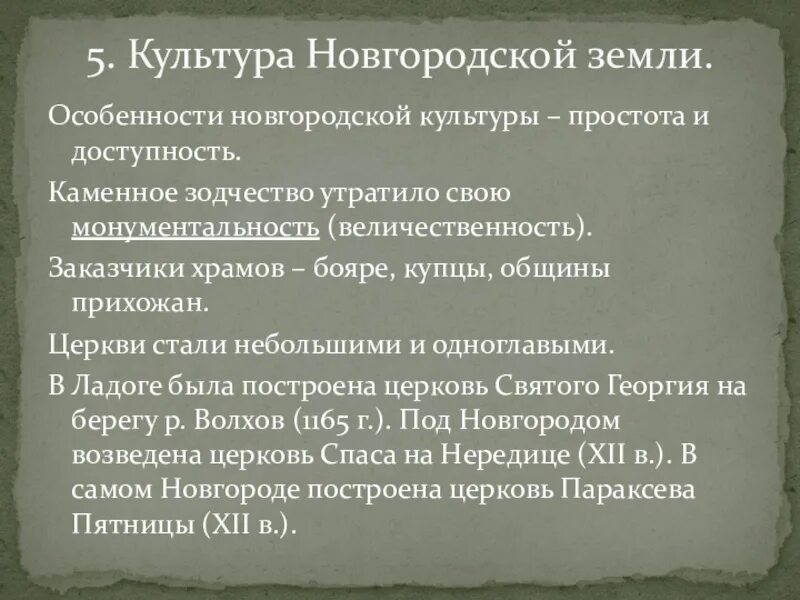 5. Культура Новгородской земли.

Особенности новгородской культуры – простота и доступность.

Каменное зодчество утратило свою монументальность (величественность).

Заказчики храмов – бояре, купцы, общины прихожан.

Церкви стали небольшими и одноглавыми.

В Ладоге была построена церковь Святого Георгия на берегу р. Волхов (1165 г.). Под Новгородом возведена церковь Спаса на Нередице (XII в.). В самом Новгороде построена церковь Параксева Пятницы (XII в.).